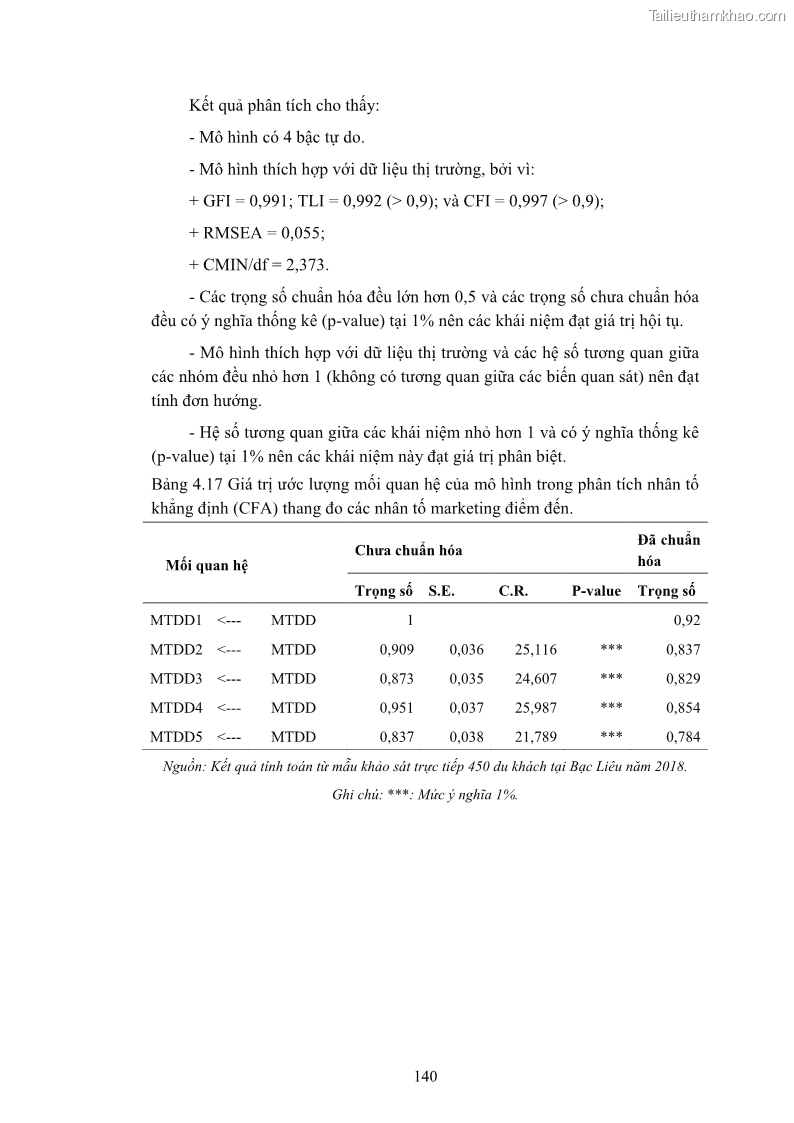 Tailieuthamkhao.com

Kết quả phân tích cho thấy:

- Mô hình có 4 bậc tự do.

- Mô hình thích hợp với dữ liệu thị trường, bởi vì:

+ GFI = 0,991; TLI = 0,992 (> 0,9); và CFI = 0,997 (> 0,9);

+ RMSEA = 0,055;

+ CMIN/df = 2,373.

- Các trọng số chuẩn hóa đều lớn hơn 0,5 và các trọng số chưa chuẩn hóa đều có ý nghĩa thống kê (p-value) tại 1% nên các khái niệm đạt giá trị hội tụ.

- Mô hình thích hợp với dữ liệu thị trường và các hệ số tương quan giữa các nhóm đều nhỏ hơn 1 (không có tương quan giữa các biến quan sát) nên đạt tính đơn hướng.

- Hệ số tương quan giữa các khái niệm nhỏ hơn 1 và có ý nghĩa thống kê (p-value) tại 1% nên các khái niệm này đạt giá trị phân biệt.

Bảng 4.17 Giá trị ước lượng mối quan hệ của mô hình trong phân tích nhân tố khẳng định (CFA) thang đo các nhân tố marketing điểm đến.

| Mối quan hệ | | | Chưa chuẩn hóa | | | | Đã chuẩn hóa |
|---|---|---|---|---|---|---|---|
| | | | Trọng số | S.E. | C.R. | P-value | Trọng số |
| MTDD1 | <--- | MTDD | 1 | | | | 0,92 |
| MTDD2 | <--- | MTDD | 0,909 | 0,036 | 25,116 | *** | 0,837 |
| MTDD3 | <--- | MTDD | 0,873 | 0,035 | 24,607 | *** | 0,829 |
| MTDD4 | <--- | MTDD | 0,951 | 0,037 | 25,987 | *** | 0,854 |
| MTDD5 | <--- | MTDD | 0,837 | 0,038 | 21,789 | *** | 0,784 |

Nguồn: Kết quả tính toán từ mẫu khảo sát trực tiếp 450 du khách tại Bạc Liêu năm 2018.

Ghi chú: ***: Mức ý nghĩa 1%.

140